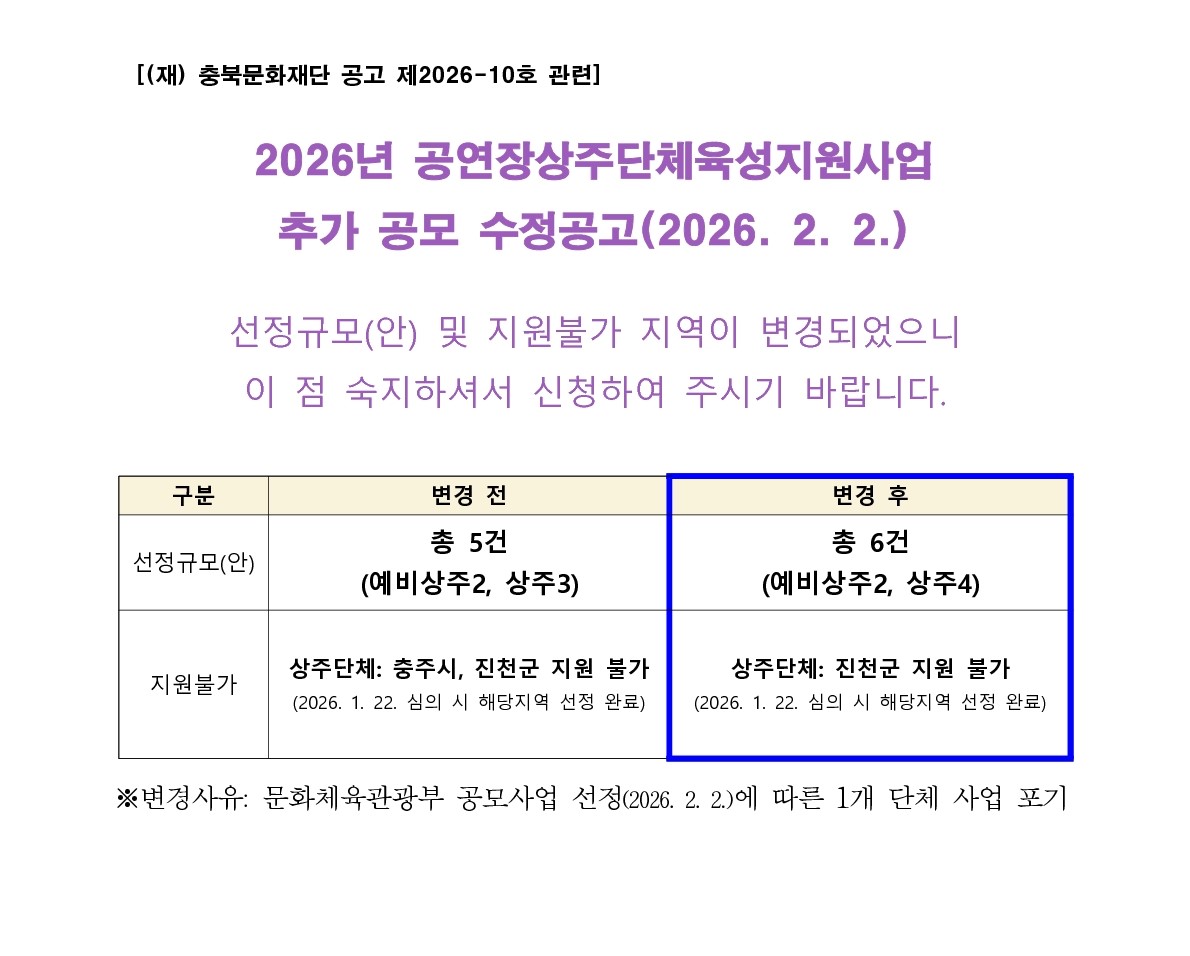 [(재) 충북문화재단 공고 제2026-10호 관련]

2026년 공연장상주단체육성지원사업
추가 공모 수정공고(2026. 2. 2.)

선정규모(안) 및 지원불가 지역이 변경되었으니
이 점 숙지하셔서 신청하여 주시기 바랍니다.

| 구분 | 변경 전 | 변경 후 |
|---|---|---|
| 선정규모(안) | 총 5건 (예비상주2, 상주3) | 총 6건 (예비상주2, 상주4) |
| 지원불가 | 상주단체: 충주시, 진천군 지원 불가 (2026. 1. 22. 심의 시 해당지역 선정 완료) | 상주단체: 진천군 지원 불가 (2026. 1. 22. 심의 시 해당지역 선정 완료) |

※변경사유: 문화체육관광부 공모사업 선정(2026. 2. 2.)에 따른 1개 단체 사업 포기